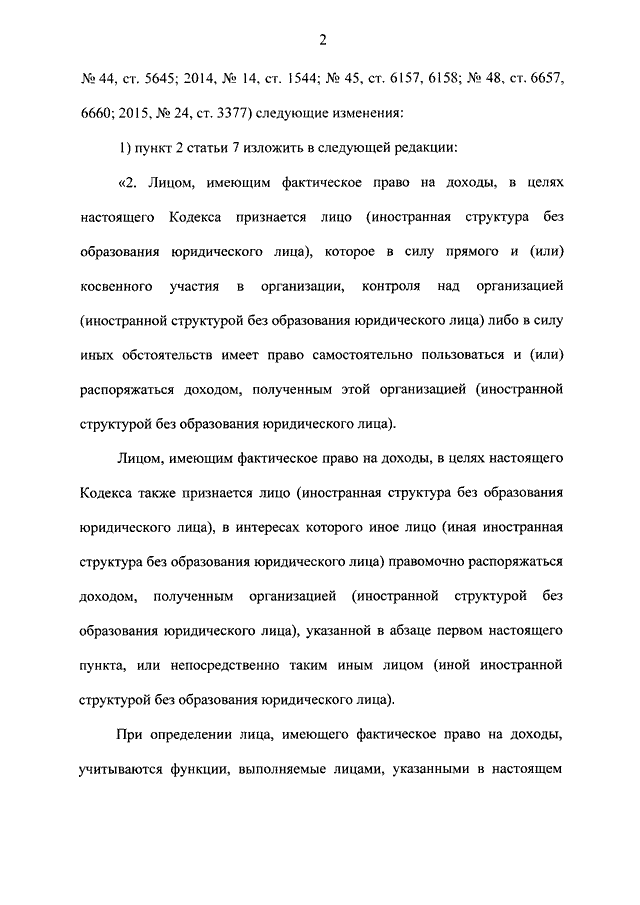 2

№ 44, ст. 5645; 2014, № 14, ст. 1544; № 45, ст. 6157, 6158; № 48, ст. 6657, 6660; 2015, № 24, ст. 3377) следующие изменения:

1) пункт 2 статьи 7 изложить в следующей редакции:

«2. Лицом, имеющим фактическое право на доходы, в целях настоящего Кодекса признается лицо (иностранная структура без образования юридического лица), которое в силу прямого и (или) косвенного участия в организации, контроля над организацией (иностранной структурой без образования юридического лица) либо в силу иных обстоятельств имеет право самостоятельно пользоваться и (или) распоряжаться доходом, полученным этой организацией (иностранной структурой без образования юридического лица).

Лицом, имеющим фактическое право на доходы, в целях настоящего Кодекса также признается лицо (иностранная структура без образования юридического лица), в интересах которого иное лицо (иная иностранная структура без образования юридического лица) правомочно распоряжаться доходом, полученным организацией (иностранной структурой без образования юридического лица), указанной в абзаце первом настоящего пункта, или непосредственно таким иным лицом (иной иностранной структурой без образования юридического лица).

При определении лица, имеющего фактическое право на доходы, учитываются функции, выполняемые лицами, указанными в настоящем